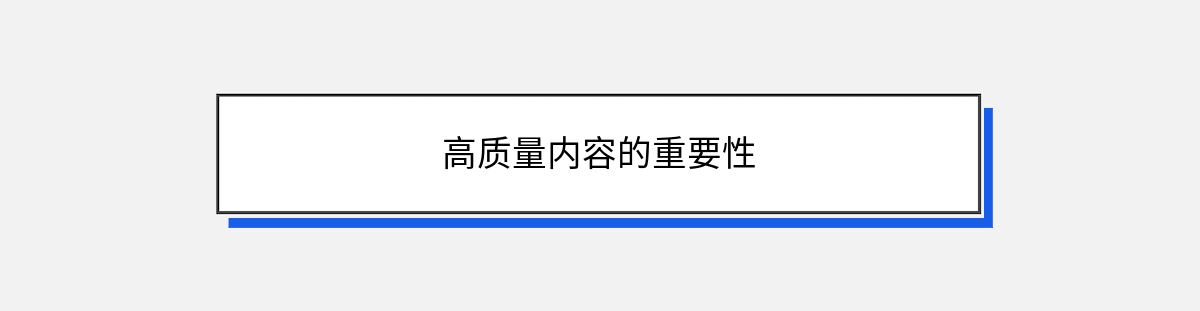 高质量内容的重要性